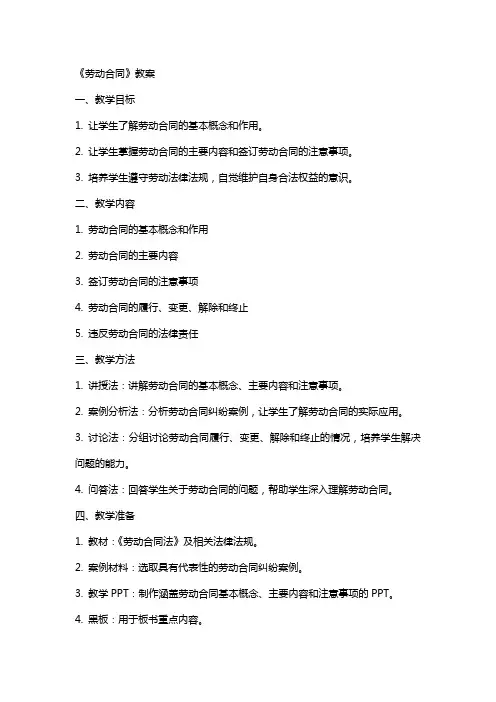 《劳动合同》教案

一、教学目标

1. 让学生了解劳动合同的基本概念和作用。

2. 让学生掌握劳动合同的主要内容和签订劳动合同的注意事项。

3. 培养学生遵守劳动法律法规，自觉维护自身合法权益的意识。

二、教学内容

1. 劳动合同的基本概念和作用

2. 劳动合同的主要内容

3. 签订劳动合同的注意事项

4. 劳动合同的履行、变更、解除和终止

5. 违反劳动合同的法律责任

三、教学方法

1. 讲授法：讲解劳动合同的基本概念、主要内容和注意事项。

2. 案例分析法：分析劳动合同纠纷案例，让学生了解劳动合同的实际应用。

3. 讨论法：分组讨论劳动合同履行、变更、解除和终止的情况，培养学生解决问题的能力。

4. 问答法：回答学生关于劳动合同的问题，帮助学生深入理解劳动合同。

四、教学准备

1. 教材：《劳动合同法》及相关法律法规。

2. 案例材料：选取具有代表性的劳动合同纠纷案例。

3. 教学 PPT：制作涵盖劳动合同基本概念、主要内容和注意事项的 PPT。

4. 黑板：用于板书重点内容。